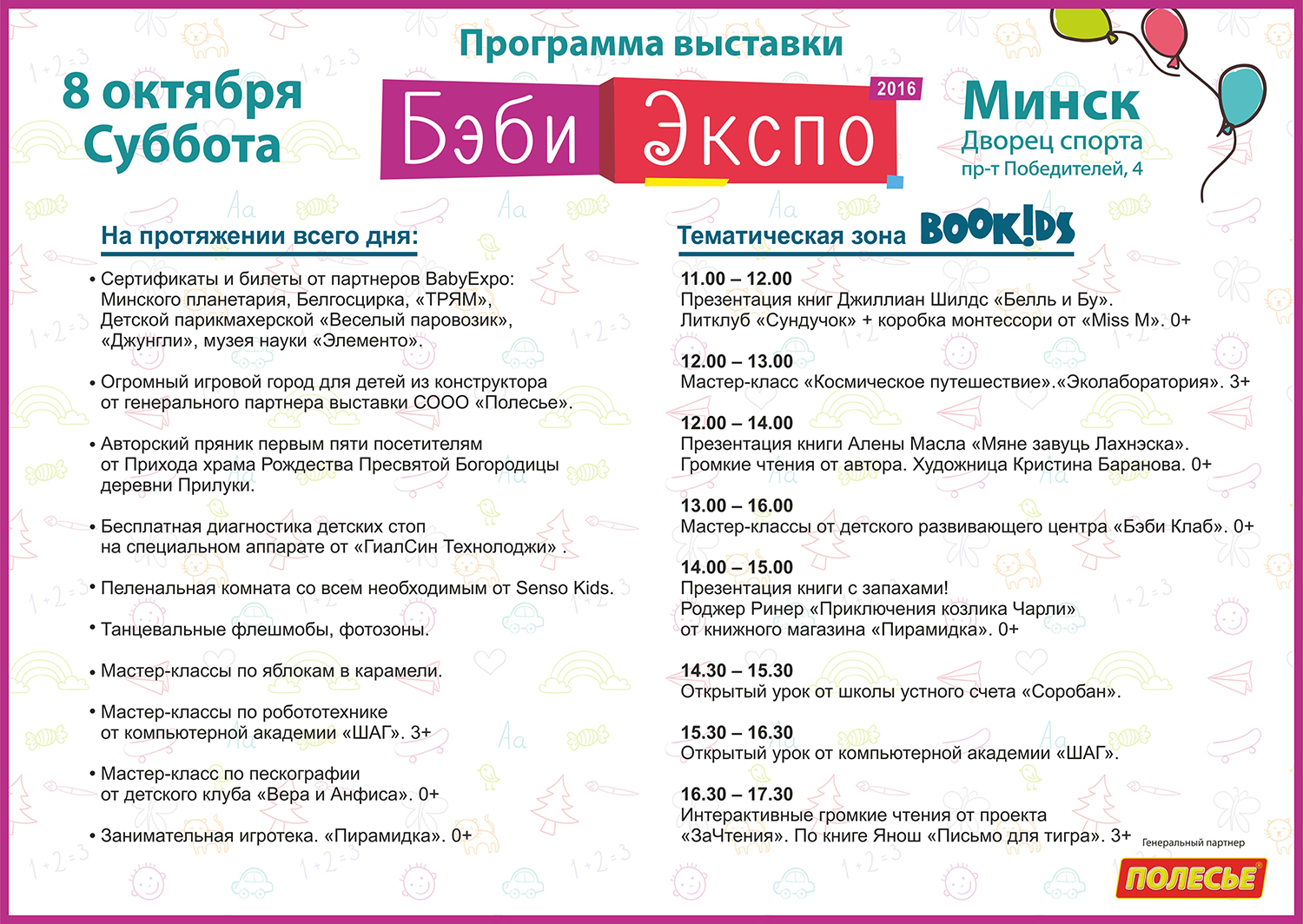 Программа выставки

8 октября
Суббота

Бэби Экспо 2016

Минск
Дворец спорта
пр-т Победителей, 4

На протяжении всего дня:

• Сертификаты и билеты от партнеров BabyExpo: Минского планетария, Белгосцирка, «ТРЯМ», Детской парикмахерской «Веселый паровозик», «Джунгли», музея науки «Элементо».

• Огромный игровой город для детей из конструктора от генерального партнера выставки СООО «Полесье».

• Авторский пряник первым пяти посетителям от Прихода храма Рождества Пресвятой Богородицы деревни Прилуки.

• Бесплатная диагностика детских стоп на специальном аппарате от «ГиалСин Технолоджи» .

• Пеленальная комната со всем необходимым от Senso Kids.

• Танцевальные флешмобы, фотозоны.

• Мастер-классы по яблокам в карамели.

• Мастер-классы по робототехнике от компьютерной академии «ШАГ». 3+

• Мастер-класс по пескографии от детского клуба «Вера и Анфиса». 0+

• Занимательная игротека. «Пирамидка». 0+

Тематическая зона BOOK!DS

11.00 – 12.00
Презентация книг Джиллиан Шилдс «Белль и Бу». Литклуб «Сундучок» + коробка монтессори от «Miss M». 0+

12.00 – 13.00
Мастер-класс «Космическое путешествие».«Эколаборатория». 3+

12.00 – 14.00
Презентация книги Алены Масла «Мяне завуць Лахнэска». Громкие чтения от автора. Художница Кристина Баранова. 0+

13.00 – 16.00
Мастер-классы от детского развивающего центра «Бэби Клаб». 0+

14.00 – 15.00
Презентация книги с запахами!
Роджер Ринер «Приключения козлика Чарли» от книжного магазина «Пирамидка». 0+

14.30 – 15.30
Открытый урок от школы устного счета «Соробан».

15.30 – 16.30
Открытый урок от компьютерной академии «ШАГ».

16.30 – 17.30
Интерактивные громкие чтения от проекта «ЗаЧтения». По книге Янош «Письмо для тигра». 3+

Генеральный партнер
ПОЛЕСЬЕ